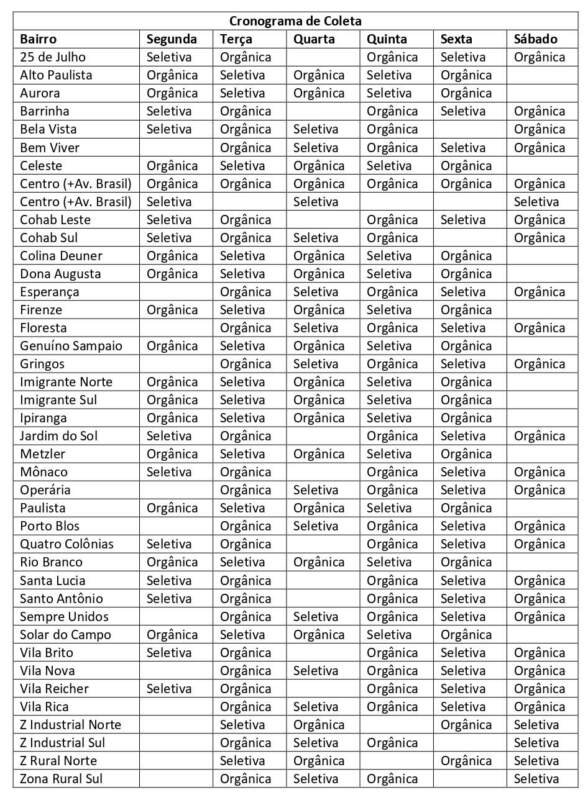 Cronograma de Coleta

| Bairro | Segunda | Terça | Quarta | Quinta | Sexta | Sábado |
|---|---|---|---|---|---|---|
| 25 de Julho | Seletiva | Orgânica | | Orgânica | Seletiva | Orgânica |
| Alto Paulista | Orgânica | Seletiva | Orgânica | Seletiva | Orgânica | |
| Aurora | Orgânica | Seletiva | Orgânica | Seletiva | Orgânica | |
| Barrinha | Seletiva | Orgânica | | Orgânica | Seletiva | Orgânica |
| Bela Vista | Seletiva | Orgânica | Seletiva | Orgânica | | Orgânica |
| Bem Viver | | Orgânica | Seletiva | Orgânica | Seletiva | Orgânica |
| Celeste | Orgânica | Seletiva | Orgânica | Seletiva | Orgânica | |
| Centro (+Av. Brasil) | Orgânica | Orgânica | Orgânica | Orgânica | Orgânica | Orgânica |
| Centro (+Av. Brasil) | Seletiva | | Seletiva | | | Seletiva |
| Cohab Leste | Seletiva | Orgânica | | Orgânica | Seletiva | Orgânica |
| Cohab Sul | Seletiva | Orgânica | Seletiva | Orgânica | | Orgânica |
| Colina Deuner | Orgânica | Seletiva | Orgânica | Seletiva | Orgânica | |
| Dona Augusta | Orgânica | Seletiva | Orgânica | Seletiva | Orgânica | |
| Esperança | | Orgânica | Seletiva | Orgânica | Seletiva | Orgânica |
| Firenze | Orgânica | Seletiva | Orgânica | Seletiva | Orgânica | |
| Floresta | | Orgânica | Seletiva | Orgânica | Seletiva | Orgânica |
| Genuíno Sampaio | Orgânica | Seletiva | Orgânica | Seletiva | Orgânica | |
| Gringos | | Orgânica | Seletiva | Orgânica | Seletiva | Orgânica |
| Imigrante Norte | Orgânica | Seletiva | Orgânica | Seletiva | Orgânica | |
| Imigrante Sul | Orgânica | Seletiva | Orgânica | Seletiva | Orgânica | |
| Ipiranga | Orgânica | Seletiva | Orgânica | Seletiva | Orgânica | |
| Jardim do Sol | Seletiva | Orgânica | | Orgânica | Seletiva | Orgânica |
| Metzler | Orgânica | Seletiva | Orgânica | Seletiva | Orgânica | |
| Mônaco | Seletiva | Orgânica | | Orgânica | Seletiva | Orgânica |
| Operária | | Orgânica | Seletiva | Orgânica | Seletiva | Orgânica |
| Paulista | Orgânica | Seletiva | Orgânica | Seletiva | Orgânica | |
| Porto Blos | | Orgânica | Seletiva | Orgânica | Seletiva | Orgânica |
| Quatro Colônias | Seletiva | Orgânica | | Orgânica | Seletiva | Orgânica |
| Rio Branco | Orgânica | Seletiva | Orgânica | Seletiva | Orgânica | |
| Santa Lucia | Seletiva | Orgânica | | Orgânica | Seletiva | Orgânica |
| Santo Antônio | Seletiva | Orgânica | | Orgânica | Seletiva | Orgânica |
| Sempre Unidos | | Orgânica | Seletiva | Orgânica | Seletiva | Orgânica |
| Solar do Campo | Orgânica | Seletiva | Orgânica | Seletiva | Orgânica | |
| Vila Brito | Seletiva | Orgânica | | Orgânica | Seletiva | Orgânica |
| Vila Nova | | Orgânica | Seletiva | Orgânica | Seletiva | Orgânica |
| Vila Reicher | Seletiva | Orgânica | | Orgânica | Seletiva | Orgânica |
| Vila Rica | | Orgânica | Seletiva | Orgânica | Seletiva | Orgânica |
| Z Industrial Norte | | Seletiva | Orgânica | | Orgânica | Seletiva |
| Z Industrial Sul | | Orgânica | Seletiva | Orgânica | | Seletiva |
| Z Rural Norte | | Seletiva | Orgânica | | Orgânica | Seletiva |
| Zona Rural Sul | | Orgânica | Seletiva | Orgânica | | Seletiva |